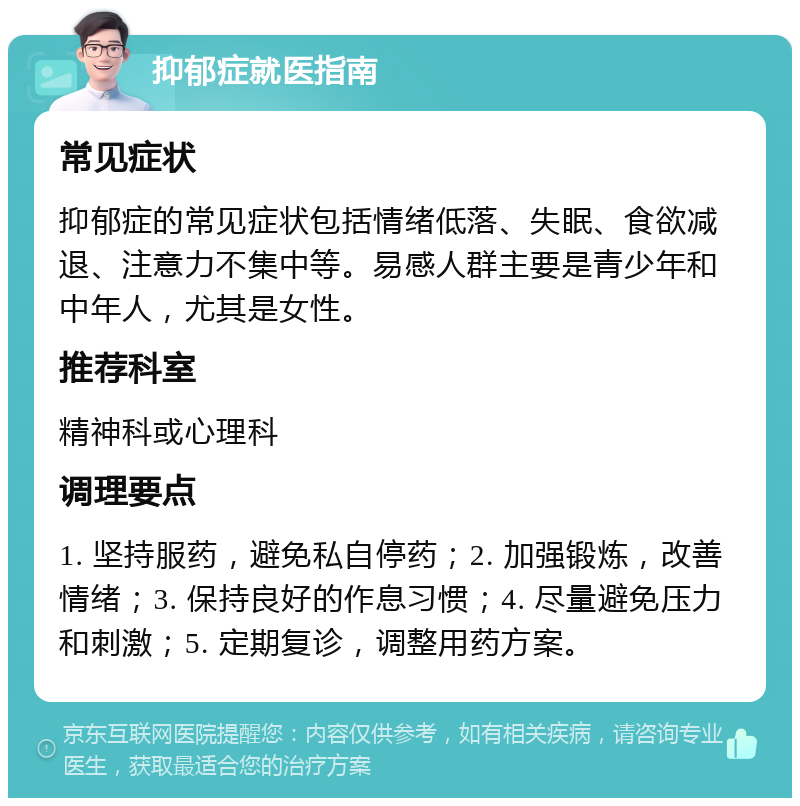 抑郁症就医指南

常见症状

抑郁症的常见症状包括情绪低落、失眠、食欲减退、注意力不集中等。易感人群主要是青少年和中年人，尤其是女性。

推荐科室

精神科或心理科

调理要点

1. 坚持服药，避免私自停药；2. 加强锻炼，改善情绪；3. 保持良好的作息习惯；4. 尽量避免压力和刺激；5. 定期复诊，调整用药方案。

京东互联网医院提醒您：内容仅供参考，如有相关疾病，请咨询专业医生，获取最适合您的治疗方案